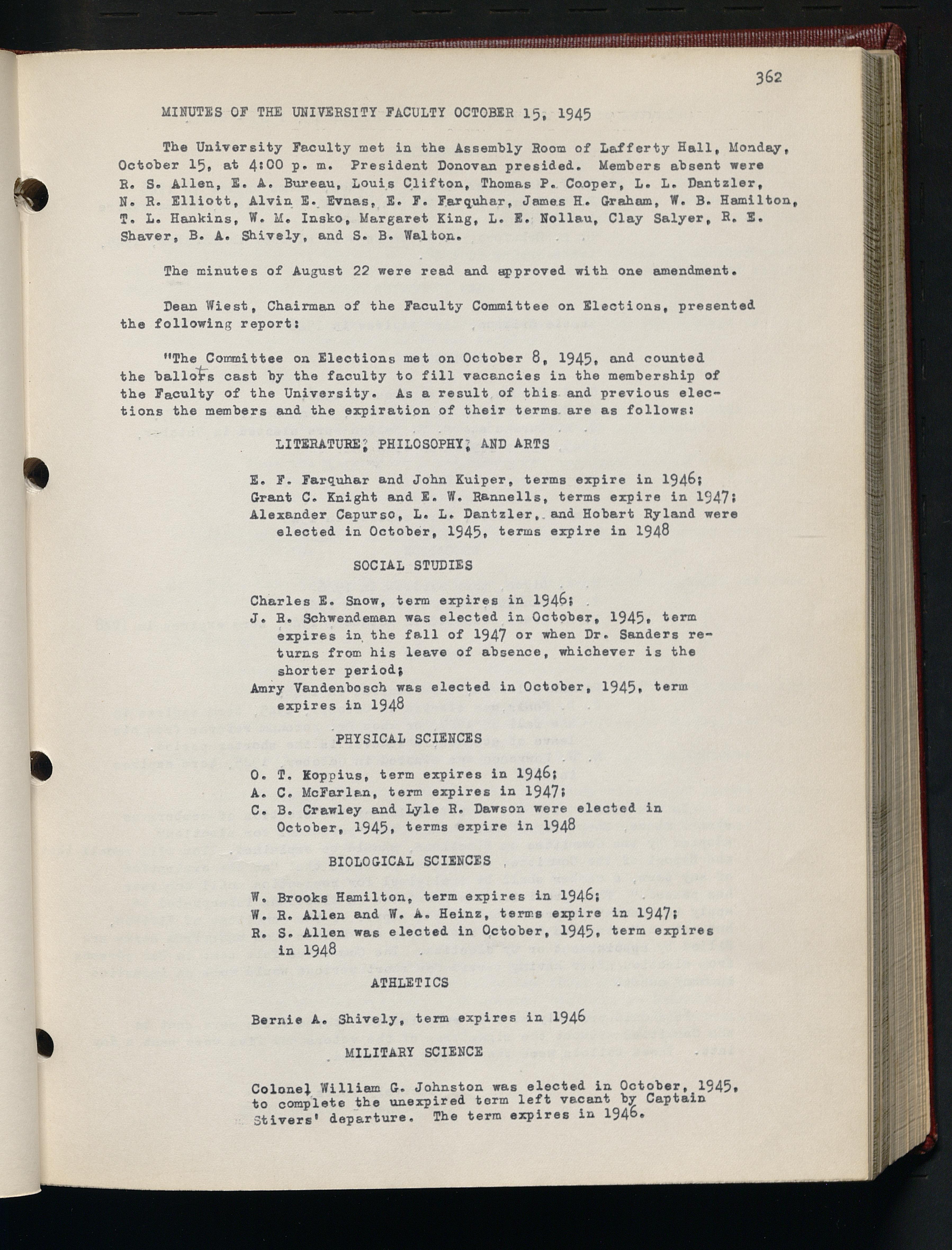 362

MINUTES OF THE UNIVERSITY FACULTY OCTOBER 15, 1945

The University Faculty met in the Assembly Room of Lafferty Hall, Monday, October 15, at 4:00 p. m. President Donovan presided. Members absent were R. S. Allen, E. A. Bureau, Louis Clifton, Thomas P. Cooper, L. L. Dantzler, N. R. Elliott, Alvin E. Evnas, E. F. Farquhar, James H. Graham, W. B. Hamilton, T. L. Hankins, W. M. Insko, Margaret King, L. E. Nollau, Clay Salyer, R. E. Shaver, B. A. Shively, and S. B. Walton.

The minutes of August 22 were read and approved with one amendment.

Dean Wiest, Chairman of the Faculty Committee on Elections, presented the following report:

"The Committee on Elections met on October 8, 1945, and counted the ballots cast by the faculty to fill vacancies in the membership of the Faculty of the University. As a result of this and previous elections the members and the expiration of their terms are as follows:

LITERATURE, PHILOSOPHY, AND ARTS

E. F. Farquhar and John Kuiper, terms expire in 1946;
Grant C. Knight and E. W. Rannells, terms expire in 1947;
Alexander Capurso, L. L. Dantzler, and Hobart Ryland were elected in October, 1945, terms expire in 1948

SOCIAL STUDIES

Charles E. Snow, term expires in 1946;
J. R. Schwendeman was elected in October, 1945, term expires in the fall of 1947 or when Dr. Sanders returns from his leave of absence, whichever is the shorter period;
Amry Vandenbosch was elected in October, 1945, term expires in 1948

PHYSICAL SCIENCES

O. T. Koppius, term expires in 1946;
A. C. McFarlan, term expires in 1947;
C. B. Crawley and Lyle R. Dawson were elected in October, 1945, terms expire in 1948

BIOLOGICAL SCIENCES

W. Brooks Hamilton, term expires in 1946;
W. R. Allen and W. A. Heinz, terms expire in 1947;
R. S. Allen was elected in October, 1945, term expires in 1948

ATHLETICS

Bernie A. Shively, term expires in 1946

MILITARY SCIENCE

Colonel William G. Johnston was elected in October, 1945, to complete the unexpired term left vacant by Captain Stivers' departure. The term expires in 1946.